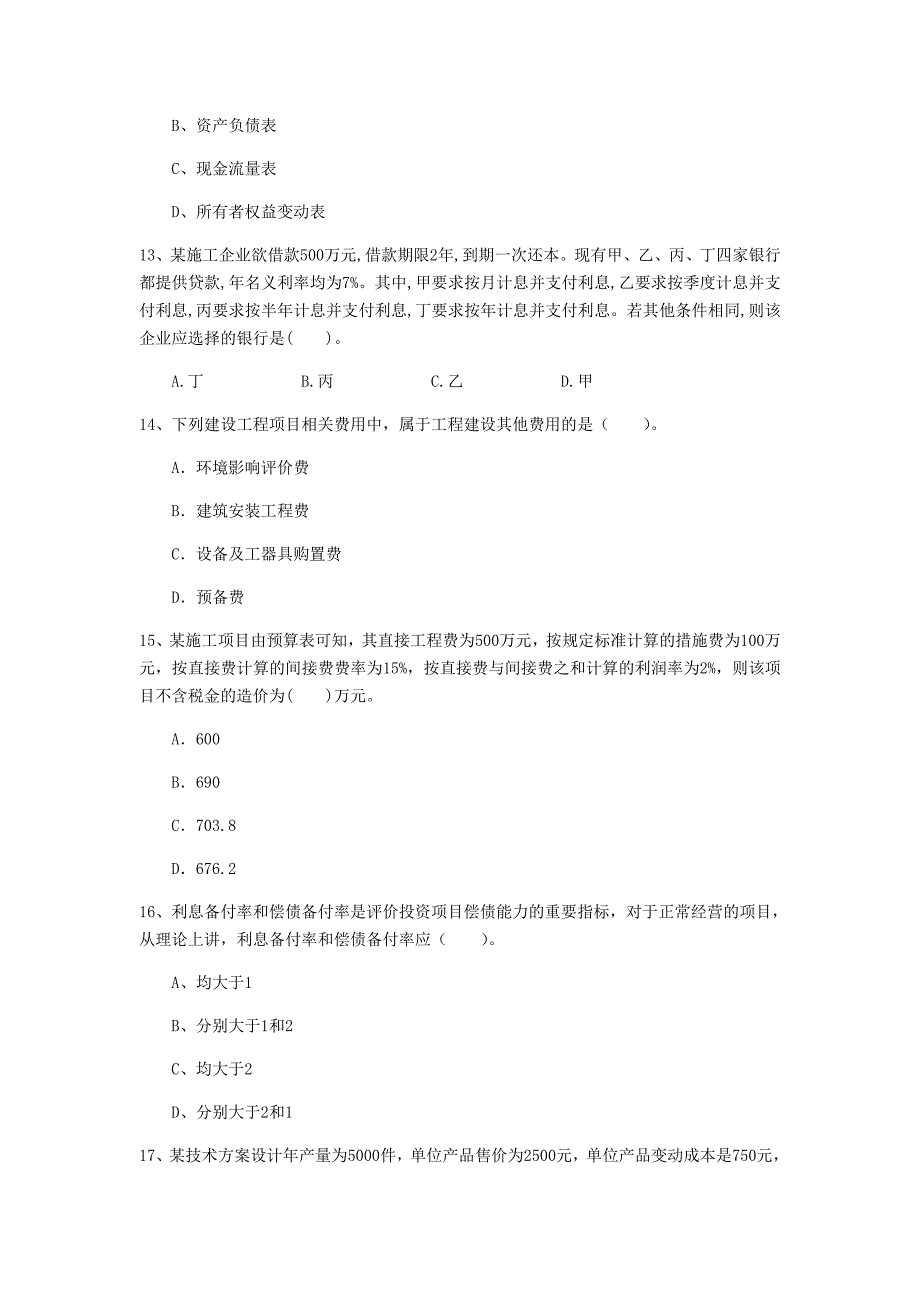 B、资产负债表

C、现金流量表

D、所有者权益变动表

13、某施工企业欲借款500万元,借款期限2年,到期一次还本。现有甲、乙、丙、丁四家银行都提供贷款,年名义利率均为7%。其中,甲要求按月计息并支付利息,乙要求按季度计息并支付利息,丙要求按半年计息并支付利息,丁要求按年计息并支付利息。若其他条件相同,则该企业应选择的银行是(　　)。

A.丁　　B.丙　　C.乙　　D.甲

14、下列建设工程项目相关费用中，属于工程建设其他费用的是（　　）。

A. 环境影响评价费

B. 建筑安装工程费

C. 设备及工器具购置费

D. 预备费

15、某施工项目由预算表可知，其直接工程费为500万元，按规定标准计算的措施费为100万元，按直接费计算的间接费费率为15%，按直接费与间接费之和计算的利润率为2%，则该项目不含税金的造价为(　　)万元。

A. 600

B. 690

C. 703.8

D. 676.2

16、利息备付率和偿债备付率是评价投资项目偿债能力的重要指标，对于正常经营的项目，从理论上讲，利息备付率和偿债备付率应（　　）。

A、均大于1

B、分别大于1和2

C、均大于2

D、分别大于2和1

17、某技术方案设计年产量为5000件，单位产品售价为2500元，单位产品变动成本是750元，